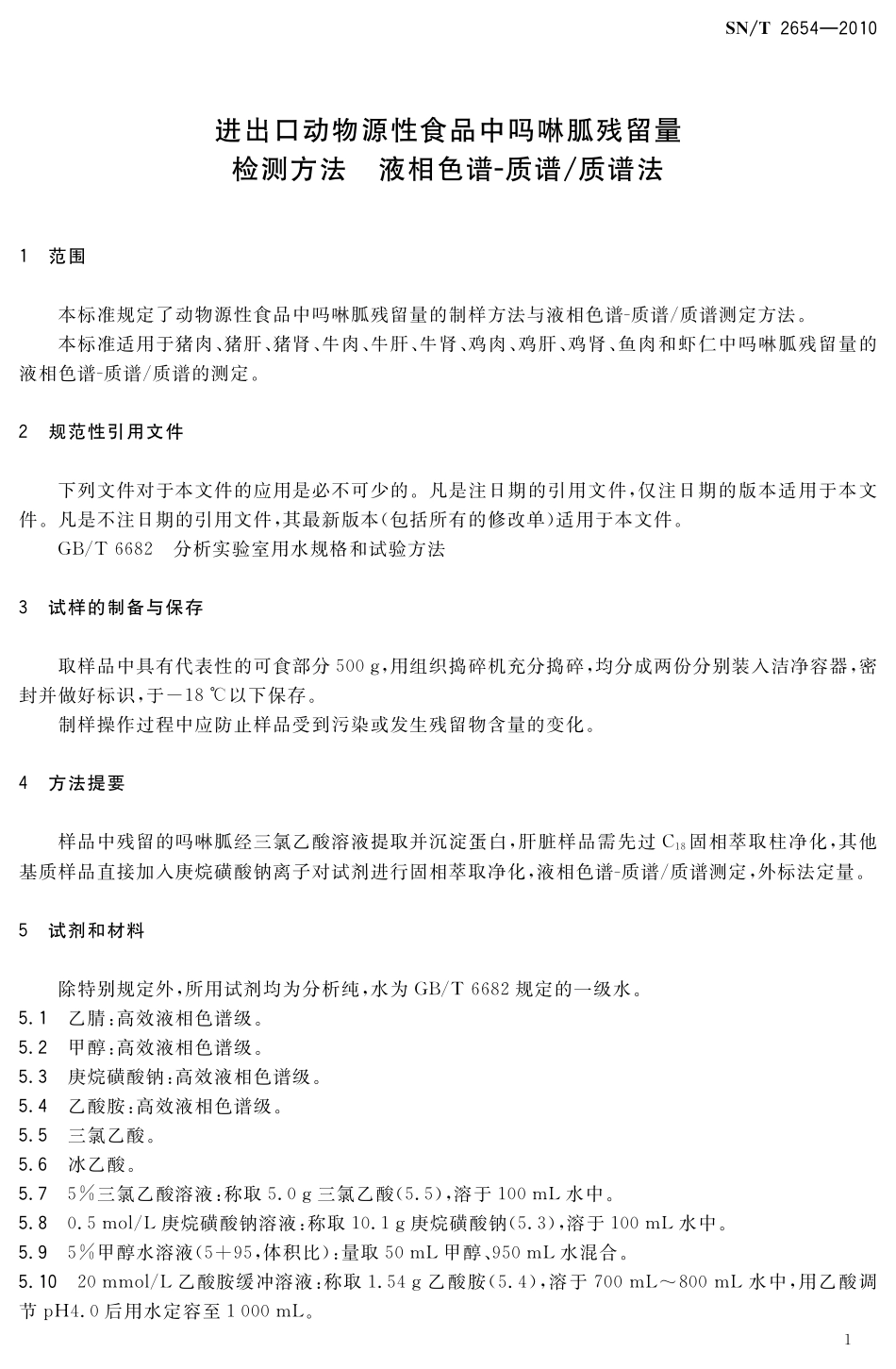 SN/T 2654—2010

进出口动物源性食品中吗啉胍残留量检测方法　液相色谱-质谱/质谱法

1　范围

本标准规定了动物源性食品中吗啉胍残留量的制样方法与液相色谱-质谱/质谱测定方法。

本标准适用于猪肉、猪肝、猪肾、牛肉、牛肝、牛肾、鸡肉、鸡肝、鸡肾、鱼肉和虾仁中吗啉胍残留量的液相色谱-质谱/质谱的测定。

2　规范性引用文件

下列文件对于本文件的应用是必不可少的。凡是注日期的引用文件，仅注日期的版本适用于本文件。凡是不注日期的引用文件，其最新版本(包括所有的修改单)适用于本文件。

GB/T 6682　分析实验室用水规格和试验方法

3　试样的制备与保存

取样品中具有代表性的可食部分 500 g，用组织捣碎机充分捣碎，均分成两份分别装入洁净容器，密封并做好标识，于－18 ℃以下保存。

制样操作过程中应防止样品受到污染或发生残留物含量的变化。

4　方法提要

样品中残留的吗啉胍经三氯乙酸溶液提取并沉淀蛋白，肝脏样品需先过 $C_{18}$ 固相萃取柱净化，其他基质样品直接加入庚烷磺酸钠离子对试剂进行固相萃取净化，液相色谱-质谱/质谱测定，外标法定量。

5　试剂和材料

除特别规定外，所用试剂均为分析纯，水为 GB/T 6682 规定的一级水。

5.1　乙腈：高效液相色谱级。

5.2　甲醇：高效液相色谱级。

5.3　庚烷磺酸钠：高效液相色谱级。

5.4　乙酸胺：高效液相色谱级。

5.5　三氯乙酸。

5.6　冰乙酸。

5.7　5%三氯乙酸溶液：称取 5.0 g 三氯乙酸(5.5)，溶于 100 mL 水中。

5.8　0.5 mol/L 庚烷磺酸钠溶液：称取 10.1 g 庚烷磺酸钠(5.3)，溶于 100 mL 水中。

5.9　5%甲醇水溶液(5+95，体积比)：量取 50 mL 甲醇、950 mL 水混合。

5.10　20 mmol/L 乙酸胺缓冲溶液：称取 1.54 g 乙酸胺(5.4)，溶于 700 mL～800 mL 水中，用乙酸调节 pH4.0 后用水定容至 1 000 mL。

1